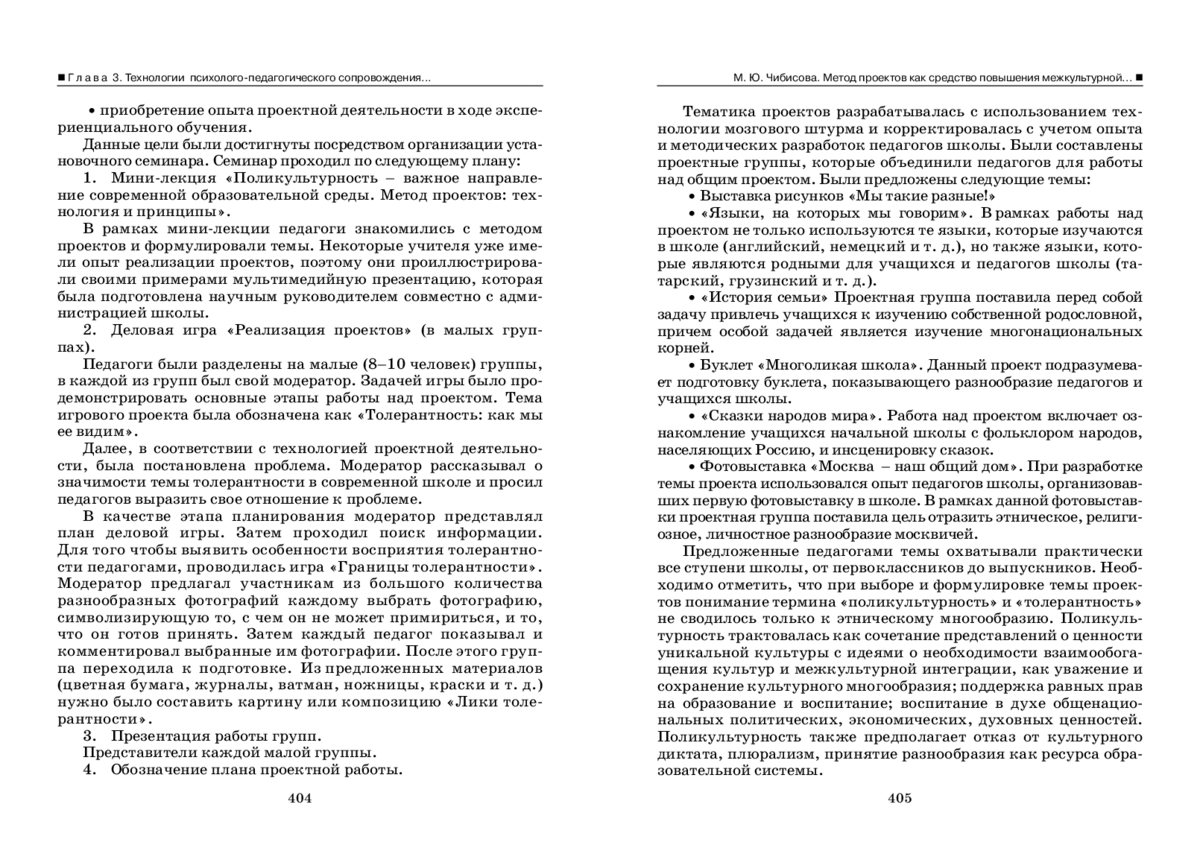 ■ Глава 3. Технологии психолого-педагогического сопровождения...

• приобретение опыта проектной деятельности в ходе экспериенциального обучения.

Данные цели были достигнуты посредством организации установочного семинара. Семинар проходил по следующему плану:

1. Мини-лекция «Поликультурность – важное направление современной образовательной среды. Метод проектов: технология и принципы».

В рамках мини-лекции педагоги знакомились с методом проектов и формулировали темы. Некоторые учителя уже имели опыт реализации проектов, поэтому они проиллюстрировали своими примерами мультимедийную презентацию, которая была подготовлена научным руководителем совместно с администрацией школы.

2. Деловая игра «Реализация проектов» (в малых группах).

Педагоги были разделены на малые (8–10 человек) группы, в каждой из групп был свой модератор. Задачей игры было продемонстрировать основные этапы работы над проектом. Тема игрового проекта была обозначена как «Толерантность: как мы ее видим».

Далее, в соответствии с технологией проектной деятельности, была постановлена проблема. Модератор рассказывал о значимости темы толерантности в современной школе и просил педагогов выразить свое отношение к проблеме.

В качестве этапа планирования модератор представлял план деловой игры. Затем проходил поиск информации. Для того чтобы выявить особенности восприятия толерантности педагогами, проводилась игра «Границы толерантности». Модератор предлагал участникам из большого количества разнообразных фотографий каждому выбрать фотографию, символизирующую то, с чем он не может примириться, и то, что он готов принять. Затем каждый педагог показывал и комментировал выбранные им фотографии. После этого группа переходила к подготовке. Из предложенных материалов (цветная бумага, журналы, ватман, ножницы, краски и т. д.) нужно было составить картину или композицию «Лики толерантности».

3. Презентация работы групп.

Представители каждой малой группы.

4. Обозначение плана проектной работы.

404

М. Ю. Чибисова. Метод проектов как средство повышения межкультурной... ■

Тематика проектов разрабатывалась с использованием технологии мозгового штурма и корректировалась с учетом опыта и методических разработок педагогов школы. Были составлены проектные группы, которые объединили педагогов для работы над общим проектом. Были предложены следующие темы:

• Выставка рисунков «Мы такие разные!»

• «Языки, на которых мы говорим». В рамках работы над проектом не только используются те языки, которые изучаются в школе (английский, немецкий и т. д.), но также языки, которые являются родными для учащихся и педагогов школы (татарский, грузинский и т. д.).

• «История семьи» Проектная группа поставила перед собой задачу привлечь учащихся к изучению собственной родословной, причем особой задачей является изучение многонациональных корней.

• Буклет «Многоликая школа». Данный проект подразумевает подготовку буклета, показывающего разнообразие педагогов и учащихся школы.

• «Сказки народов мира». Работа над проектом включает ознакомление учащихся начальной школы с фольклором народов, населяющих Россию, и инсценировку сказок.

• Фотовыставка «Москва – наш общий дом». При разработке темы проекта использовался опыт педагогов школы, организовавших первую фотовыставку в школе. В рамках данной фотовыставки проектная группа поставила цель отразить этническое, религиозное, личностное разнообразие москвичей.

Предложенные педагогами темы охватывали практически все ступени школы, от первоклассников до выпускников. Необходимо отметить, что при выборе и формулировке темы проектов понимание термина «поликультурность» и «толерантность» не сводилось только к этническому многообразию. Поликультурность трактовалась как сочетание представлений о ценности уникальной культуры с идеями о необходимости взаимообогащения культур и межкультурной интеграции, как уважение и сохранение культурного многообразия; поддержка равных прав на образование и воспитание; воспитание в духе общенациональных политических, экономических, духовных ценностей. Поликультурность также предполагает отказ от культурного диктата, плюрализм, принятие разнообразия как ресурса образовательной системы.

405